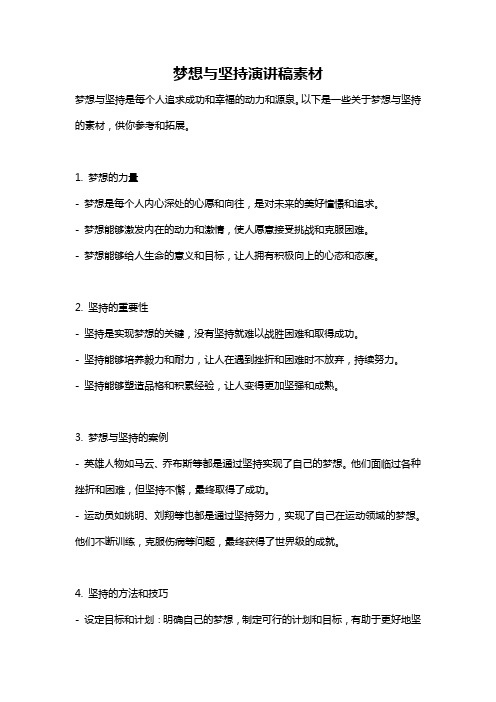 梦想与坚持演讲稿素材

梦想与坚持是每个人追求成功和幸福的动力和源泉。以下是一些关于梦想与坚持的素材，供你参考和拓展。

1. 梦想的力量
- 梦想是每个人内心深处的心愿和向往，是对未来的美好憧憬和追求。
- 梦想能够激发内在的动力和激情，使人愿意接受挑战和克服困难。
- 梦想能够给人生命的意义和目标，让人拥有积极向上的心态和态度。

2. 坚持的重要性
- 坚持是实现梦想的关键，没有坚持就难以战胜困难和取得成功。
- 坚持能够培养毅力和耐力，让人在遇到挫折和困难时不放弃，持续努力。
- 坚持能够塑造品格和积累经验，让人变得更加坚强和成熟。

3. 梦想与坚持的案例
- 英雄人物如马云、乔布斯等都是通过坚持实现了自己的梦想。他们面临过各种挫折和困难，但坚持不懈，最终取得了成功。
- 运动员如姚明、刘翔等也都是通过坚持努力，实现了自己在运动领域的梦想。他们不断训练，克服伤病等问题，最终获得了世界级的成就。

4. 坚持的方法和技巧
- 设定目标和计划：明确自己的梦想，制定可行的计划和目标，有助于更好地坚